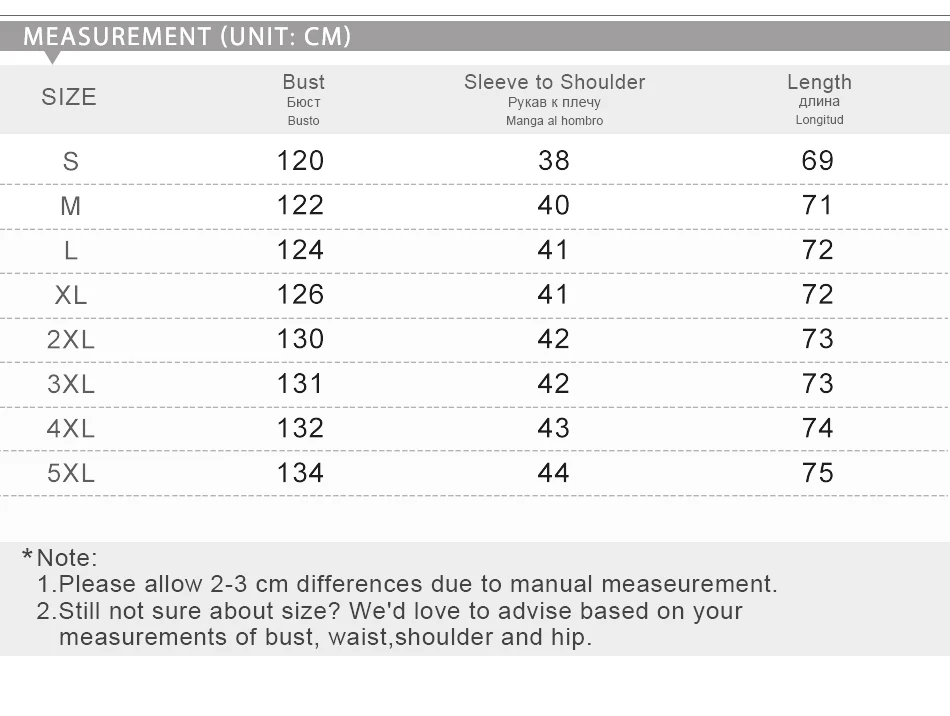 MEASUREMENT (UNIT: CM)

| SIZE | Bust Бюст Busto | Sleeve to Shoulder Рукав к плечу Manga al hombro | Length длина Longitud |
|---|---|---|---|
| S | 120 | 38 | 69 |
| M | 122 | 40 | 71 |
| L | 124 | 41 | 72 |
| XL | 126 | 41 | 72 |
| 2XL | 130 | 42 | 73 |
| 3XL | 131 | 42 | 73 |
| 4XL | 132 | 43 | 74 |
| 5XL | 134 | 44 | 75 |

*Note:
1.Please allow 2-3 cm differences due to manual measeurement.
2.Still not sure about size? We'd love to advise based on your measurements of bust, waist,shoulder and hip.